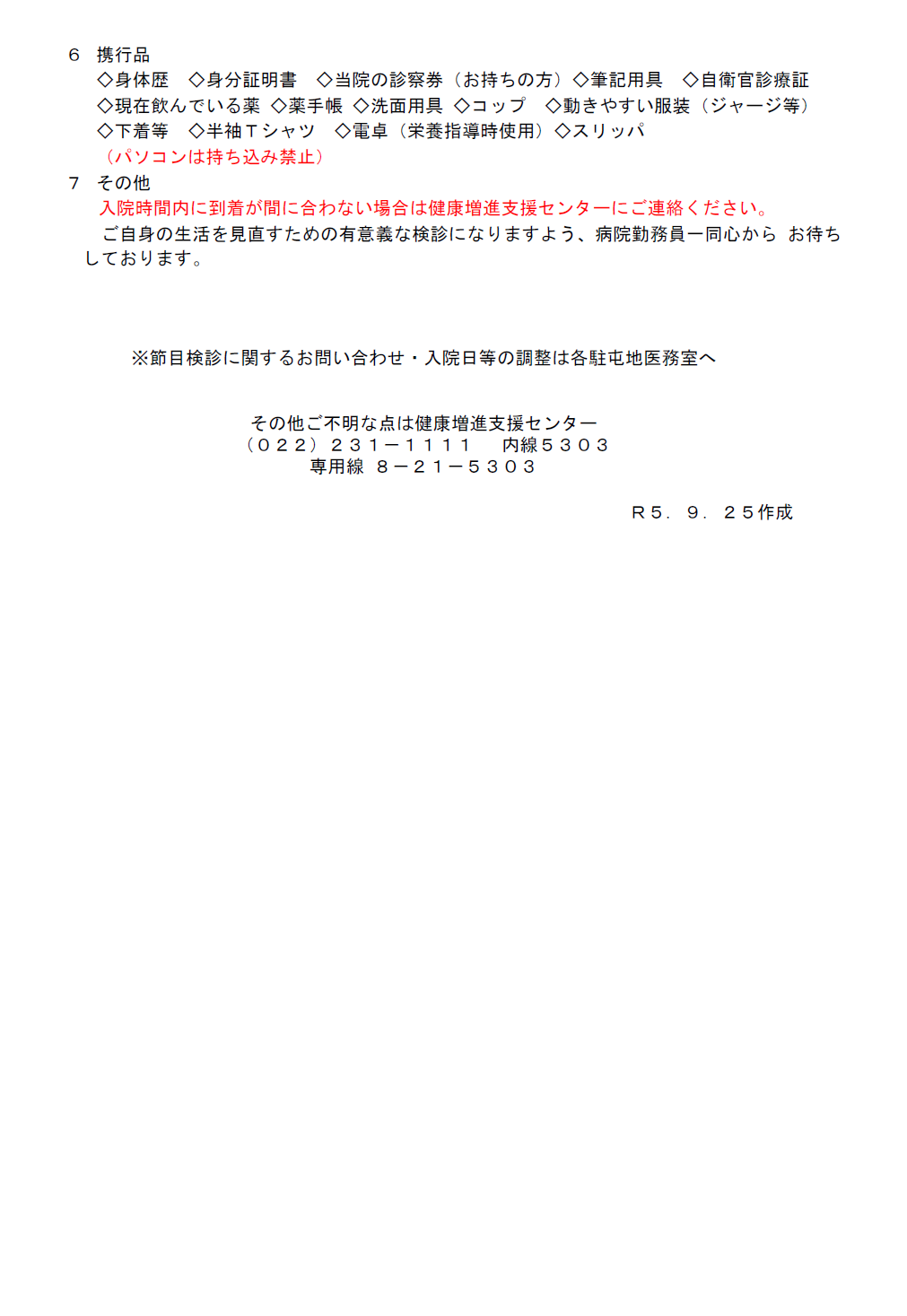 ６　携行品
◇身体歴　◇身分証明書　◇当院の診察券（お持ちの方）◇筆記用具　◇自衛官診療証
◇現在飲んでいる薬 ◇薬手帳 ◇洗面用具 ◇コップ　◇動きやすい服装（ジャージ等）
◇下着等　◇半袖Ｔシャツ　◇電卓（栄養指導時使用）◇スリッパ
（パソコンは持ち込み禁止）

７　その他
入院時間内に到着が間に合わない場合は健康増進支援センターにご連絡ください。
ご自身の生活を見直すための有意義な検診になりますよう、病院勤務員一同心から お待ちしております。

※節目検診に関するお問い合わせ・入院日等の調整は各駐屯地医務室へ

その他ご不明な点は健康増進支援センター
（０２２）２３１－１１１１　内線５３０３
専用線 ８－２１－５３０３

Ｒ５．９．２５作成